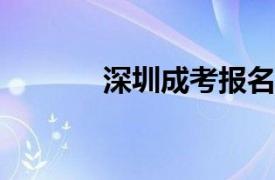 深圳成考报名